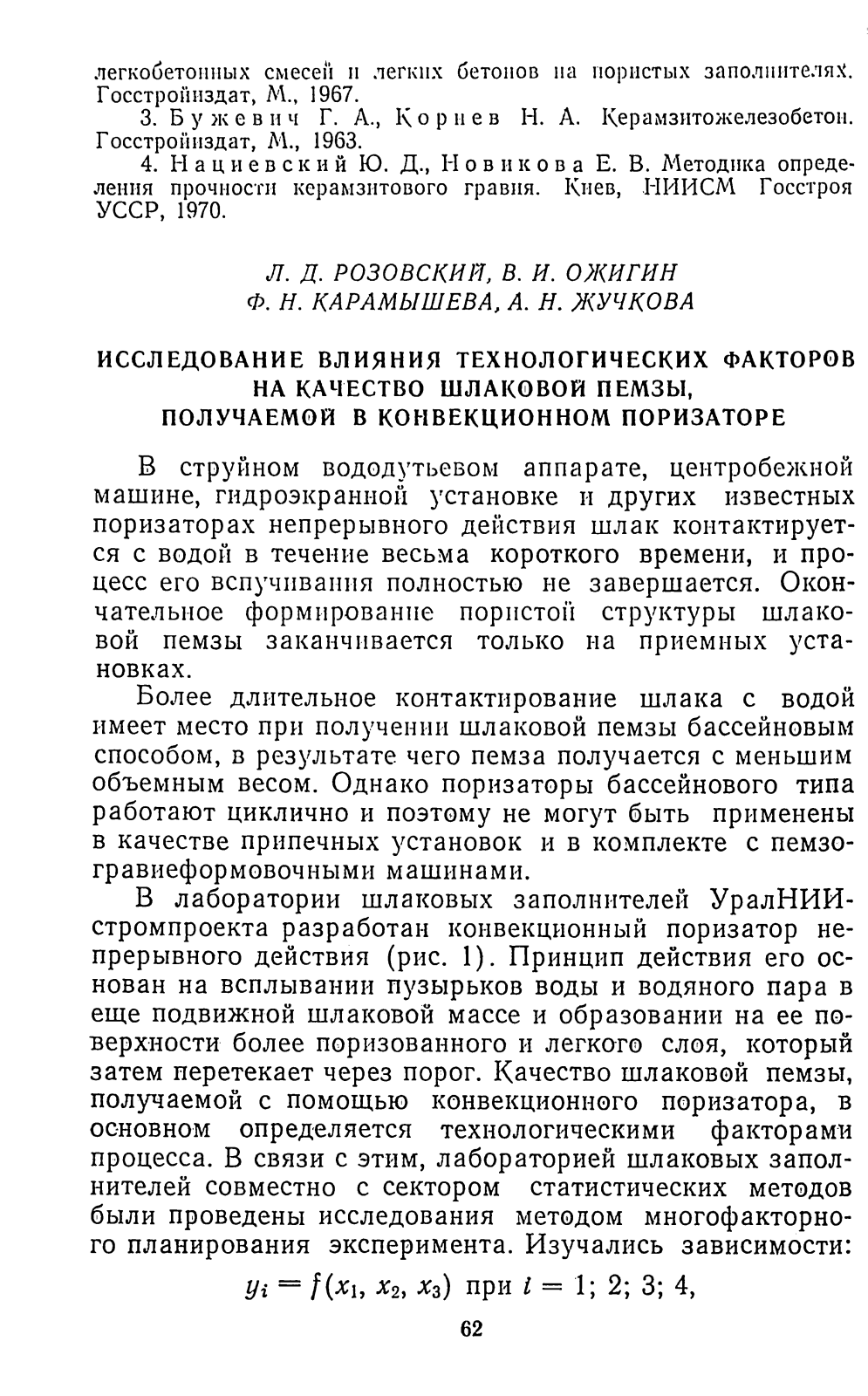 легкобетонных смесей и легких бетонов на пористых заполнителях. Госстройиздат, М., 1967.

3. Бужевич Г. А., Корнев Н. А. Керамзитожелезобетон. Госстройиздат, М., 1963.

4. Нациевский Ю. Д., Новикова Е. В. Методика определения прочности керамзитового гравия. Киев, НИИСМ Госстроя УССР, 1970.

Л. Д. РОЗОВСКИЙ, В. И. ОЖИГИН
Ф. Н. КАРАМЫШЕВА, А. Н. ЖУЧКОВА

ИССЛЕДОВАНИЕ ВЛИЯНИЯ ТЕХНОЛОГИЧЕСКИХ ФАКТОРОВ НА КАЧЕСТВО ШЛАКОВОЙ ПЕМЗЫ, ПОЛУЧАЕМОЙ В КОНВЕКЦИОННОМ ПОРИЗАТОРЕ

В струйном вододутьевом аппарате, центробежной машине, гидроэкранной установке и других известных поризаторах непрерывного действия шлак контактируется с водой в течение весьма короткого времени, и процесс его вспучивания полностью не завершается. Окончательное формирование пористой структуры шлаковой пемзы заканчивается только на приемных установках.

Более длительное контактирование шлака с водой имеет место при получении шлаковой пемзы бассейновым способом, в результате чего пемза получается с меньшим объемным весом. Однако поризаторы бассейнового типа работают циклично и поэтому не могут быть применены в качестве припечных установок и в комплекте с пемзогравиеформовочными машинами.

В лаборатории шлаковых заполнителей УралНИИстромпроекта разработан конвекционный поризатор непрерывного действия (рис. 1). Принцип действия его основан на всплывании пузырьков воды и водяного пара в еще подвижной шлаковой массе и образовании на ее поверхности более поризованного и легкого слоя, который затем перетекает через порог. Качество шлаковой пемзы, получаемой с помощью конвекционного поризатора, в основном определяется технологическими факторами процесса. В связи с этим, лабораторией шлаковых заполнителей совместно с сектором статистических методов были проведены исследования методом многофакторного планирования эксперимента. Изучались зависимости:

$y_i = f(x_1, x_2, x_3)$ при $i = 1; 2; 3; 4,$

62